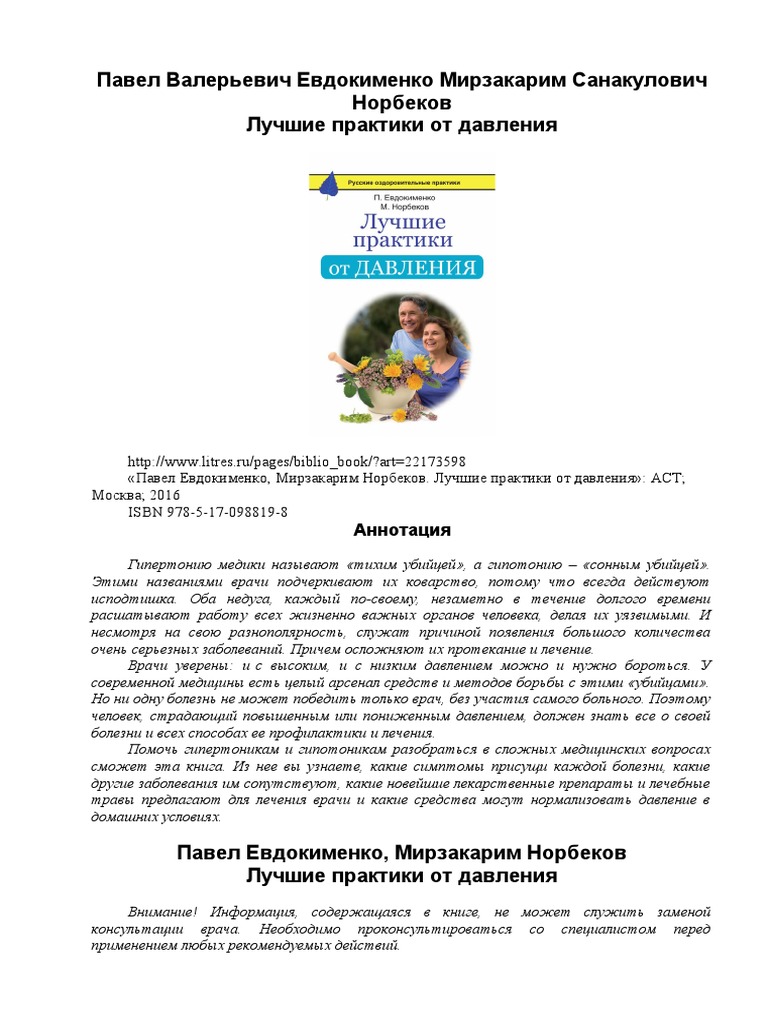 Павел Валерьевич Евдокименко Мирзакарим Санакулович Норбеков
Лучшие практики от давления

Русские оздоровительные практики
П. Евдокименко
М. Норбеков
Лучшие практики
от ДАВЛЕНИЯ

http://www.litres.ru/pages/biblio_book/?art=22173598
«Павел Евдокименко, Мирзакарим Норбеков. Лучшие практики от давления»: АСТ; Москва; 2016
ISBN 978-5-17-098819-8

Аннотация

Гипертонию медики называют «тихим убийцей», а гипотонию – «сонным убийцей». Этими названиями врачи подчеркивают их коварство, потому что всегда действуют исподтишка. Оба недуга, каждый по-своему, незаметно в течение долгого времени расшатывают работу всех жизненно важных органов человека, делая их уязвимыми. И несмотря на свою разнополярность, служат причиной появления большого количества очень серьезных заболеваний. Причем осложняют их протекание и лечение.

Врачи уверены: и с высоким, и с низким давлением можно и нужно бороться. У современной медицины есть целый арсенал средств и методов борьбы с этими «убийцами». Но ни одну болезнь не может победить только врач, без участия самого больного. Поэтому человек, страдающий повышенным или пониженным давлением, должен знать все о своей болезни и всех способах ее профилактики и лечения.

Помочь гипертоникам и гипотоникам разобраться в сложных медицинских вопросах сможет эта книга. Из нее вы узнаете, какие симптомы присущи каждой болезни, какие другие заболевания им сопутствуют, какие новейшие лекарственные препараты и лечебные травы предлагают для лечения врачи и какие средства могут нормализовать давление в домашних условиях.

Павел Евдокименко, Мирзакарим Норбеков
Лучшие практики от давления

Внимание! Информация, содержащаяся в книге, не может служить заменой консультации врача. Необходимо проконсультироваться со специалистом перед применением любых рекомендуемых действий.